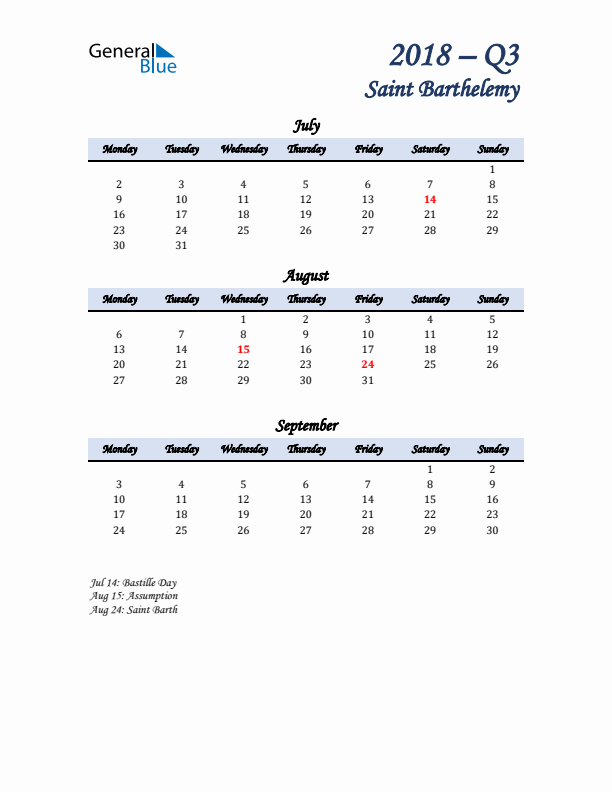 General Blue

2018 – Q3
Saint Barthelemy

July

| Monday | Tuesday | Wednesday | Thursday | Friday | Saturday | Sunday |
|---|---|---|---|---|---|---|
| | | | | | | 1 |
| 2 | 3 | 4 | 5 | 6 | 7 | 8 |
| 9 | 10 | 11 | 12 | 13 | 14 | 15 |
| 16 | 17 | 18 | 19 | 20 | 21 | 22 |
| 23 | 24 | 25 | 26 | 27 | 28 | 29 |
| 30 | 31 | | | | | |

August

| Monday | Tuesday | Wednesday | Thursday | Friday | Saturday | Sunday |
|---|---|---|---|---|---|---|
| | | 1 | 2 | 3 | 4 | 5 |
| 6 | 7 | 8 | 9 | 10 | 11 | 12 |
| 13 | 14 | 15 | 16 | 17 | 18 | 19 |
| 20 | 21 | 22 | 23 | 24 | 25 | 26 |
| 27 | 28 | 29 | 30 | 31 | | |

September

| Monday | Tuesday | Wednesday | Thursday | Friday | Saturday | Sunday |
|---|---|---|---|---|---|---|
| | | | | | 1 | 2 |
| 3 | 4 | 5 | 6 | 7 | 8 | 9 |
| 10 | 11 | 12 | 13 | 14 | 15 | 16 |
| 17 | 18 | 19 | 20 | 21 | 22 | 23 |
| 24 | 25 | 26 | 27 | 28 | 29 | 30 |

Jul 14: Bastille Day
Aug 15: Assumption
Aug 24: Saint Barth